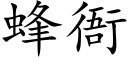 蜂衙